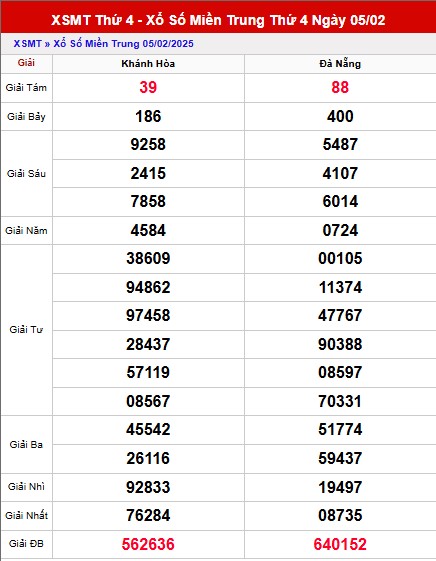 XSMT Thứ 4 - Xổ Số Miền Trung Thứ 4 Ngày 05/02

XSMT » Xổ Số Miền Trung 05/02/2025

| Giải | Khánh Hòa | Đà Nẵng |
|---|---|---|
| Giải Tám | 39 | 88 |
| Giải Bảy | 186 | 400 |
| Giải Sáu | 9258 | 5487 |
| | 2415 | 4107 |
| | 7858 | 6014 |
| Giải Năm | 4584 | 0724 |
| Giải Tư | 38609 | 00105 |
| | 94862 | 11374 |
| | 97458 | 47767 |
| | 28437 | 90388 |
| | 57119 | 08597 |
| | 08567 | 70331 |
| Giải Ba | 45542 | 51774 |
| | 26116 | 59437 |
| Giải Nhì | 92833 | 19497 |
| Giải Nhất | 76284 | 08735 |
| Giải ĐB | 562636 | 640152 |